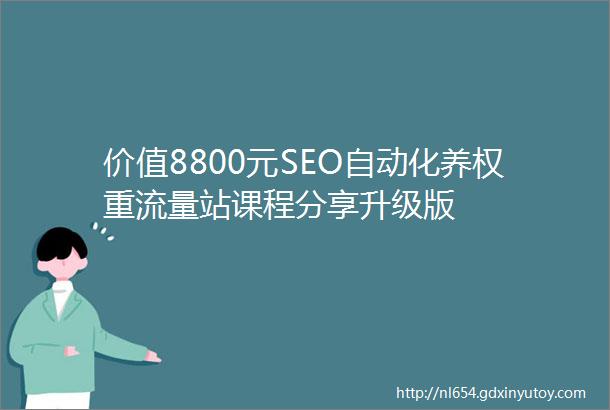 价值8800元SEO自动化养权重流量站课程分享升级版

http://nl654.gdxinyutoy.com